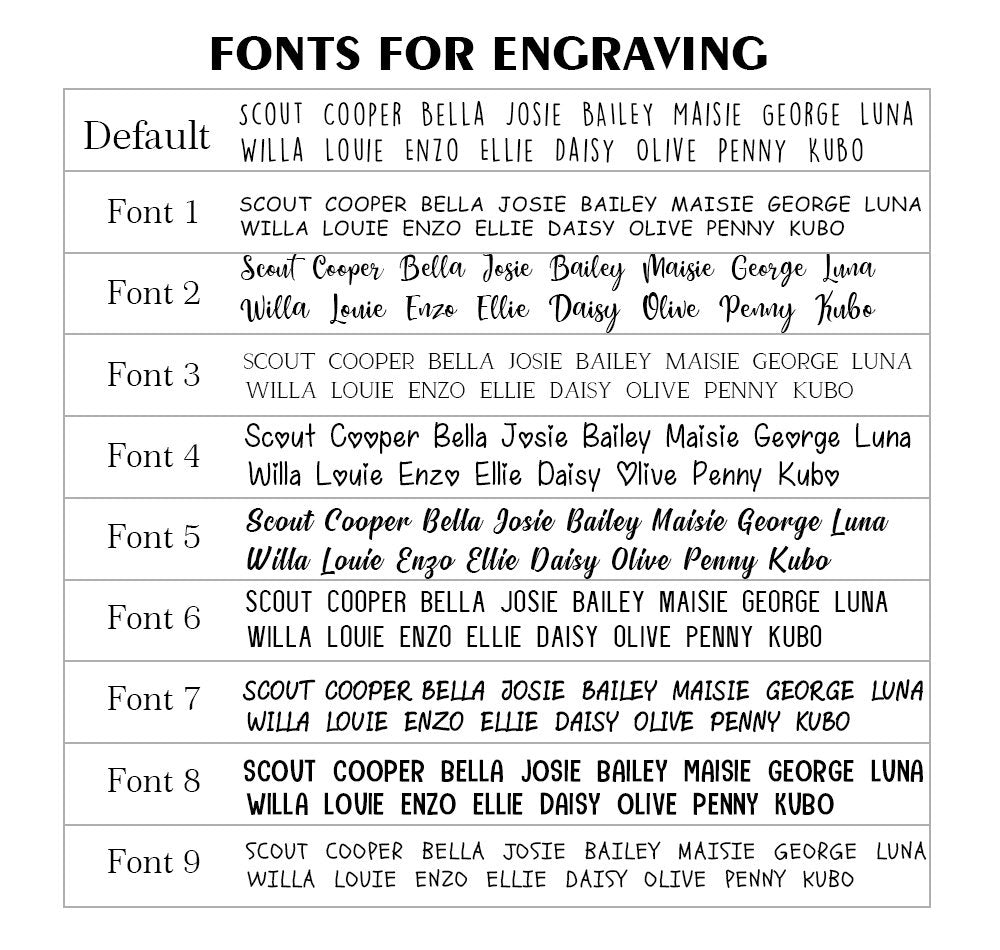 FONTS FOR ENGRAVING

| Default | SCOUT COOPER BELLA JOSIE BAILEY MAISIE GEORGE LUNA WILLA LOUIE ENZO ELLIE DAISY OLIVE PENNY KUBO |
|---|---|
| Font 1 | SCOUT COOPER BELLA JOSIE BAILEY MAISIE GEORGE LUNA WILLA LOUIE ENZO ELLIE DAISY OLIVE PENNY KUBO |
| Font 2 | Scout Cooper Bella Josie Bailey Maisie George Luna Willa Louie Enzo Ellie Daisy Olive Penny Kubo |
| Font 3 | SCOUT COOPER BELLA JOSIE BAILEY MAISIE GEORGE LUNA WILLA LOUIE ENZO ELLIE DAISY OLIVE PENNY KUBO |
| Font 4 | Scout Cooper Bella Josie Bailey Maisie George Luna Willa Louie Enzo Ellie Daisy Olive Penny Kubo |
| Font 5 | Scout Cooper Bella Josie Bailey Maisie George Luna Willa Louie Enzo Ellie Daisy Olive Penny Kubo |
| Font 6 | SCOUT COOPER BELLA JOSIE BAILEY MAISIE GEORGE LUNA WILLA LOUIE ENZO ELLIE DAISY OLIVE PENNY KUBO |
| Font 7 | SCOUT COOPER BELLA JOSIE BAILEY MAISIE GEORGE LUNA WILLA LOUIE ENZO ELLIE DAISY OLIVE PENNY KUBO |
| Font 8 | SCOUT COOPER BELLA JOSIE BAILEY MAISIE GEORGE LUNA WILLA LOUIE ENZO ELLIE DAISY OLIVE PENNY KUBO |
| Font 9 | SCOUT COOPER BELLA JOSIE BAILEY MAISIE GEORGE LUNA WILLA LOUIE ENZO ELLIE DAISY OLIVE PENNY KUBO |